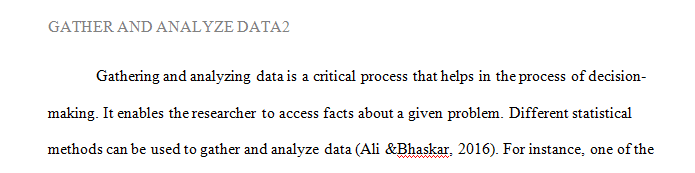 GATHER AND ANALYZE DATA2

Gathering and analyzing data is a critical process that helps in the process of decision-making. It enables the researcher to access facts about a given problem. Different statistical methods can be used to gather and analyze data (Ali &Bhaskar, 2016). For instance, one of the